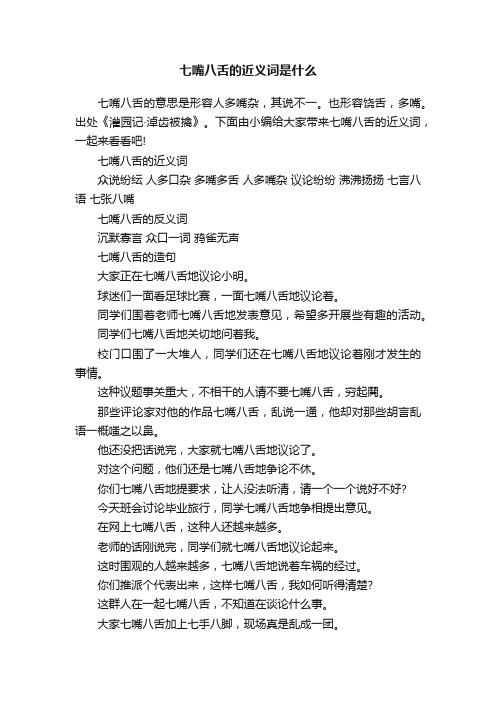 七嘴八舌的近义词是什么

七嘴八舌的意思是形容人多嘴杂，其说不一。也形容饶舌，多嘴。出处《灌园记·淖齿被擒》。下面由小编给大家带来七嘴八舌的近义词，一起来看看吧!

七嘴八舌的近义词

众说纷纭 人多口杂 多嘴多舌 人多嘴杂 议论纷纷 沸沸扬扬 七言八语 七张八嘴

七嘴八舌的反义词

沉默寡言 众口一词 鸦雀无声

七嘴八舌的造句

大家正在七嘴八舌地议论小明。

球迷们一面看足球比赛，一面七嘴八舌地议论着。

同学们围着老师七嘴八舌地发表意见，希望多开展些有趣的活动。

同学们七嘴八舌地关切地问着我。

校门口围了一大堆人，同学们还在七嘴八舌地议论着刚才发生的事情。

这种议题事关重大，不相干的人请不要七嘴八舌，穷起哄。

那些评论家对他的作品七嘴八舌，乱说一通，他却对那些胡言乱语一概嗤之以鼻。

他还没把话说完，大家就七嘴八舌地议论了。

对这个问题，他们还是七嘴八舌地争论不休。

你们七嘴八舌地提要求，让人没法听清，请一个一个说好不好?

今天班会讨论毕业旅行，同学七嘴八舌地争相提出意见。

在网上七嘴八舌，这种人还越来越多。

老师的话刚说完，同学们就七嘴八舌地议论起来。

这时围观的人越来越多，七嘴八舌地说着车祸的经过。

你们推派个代表出来，这样七嘴八舌，我如何听得清楚?

这群人在一起七嘴八舌，不知道在谈论什么事。

大家七嘴八舌加上七手八脚，现场真是乱成一团。